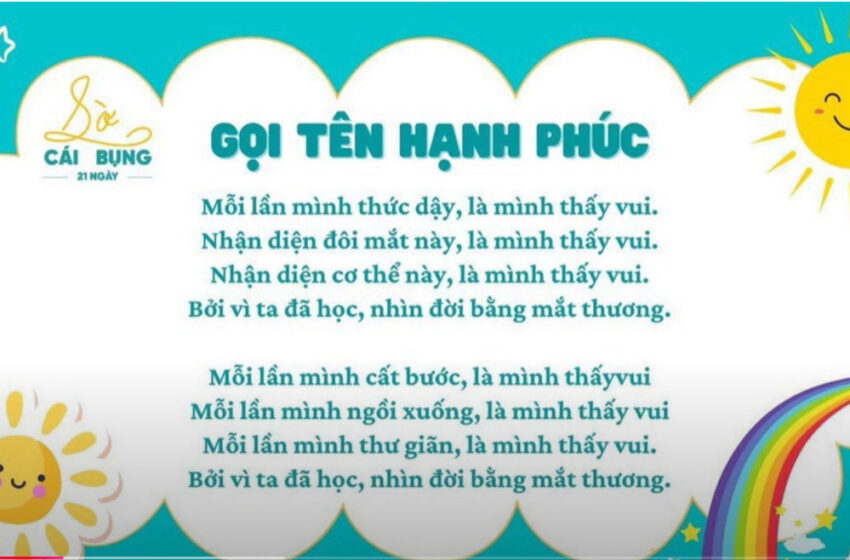 Sờ
CÁI BỤNG
21 NGÀY

GỌI TÊN HẠNH PHÚC

Mỗi lần mình thức dậy, là mình thấy vui.
Nhận diện đôi mắt này, là mình thấy vui.
Nhận diện cơ thể này, là mình thấy vui.
Bởi vì ta đã học, nhìn đời bằng mắt thương.

Mỗi lần mình cất bước, là mình thấyvui
Mỗi lần mình ngồi xuống, là mình thấy vui
Mỗi lần mình thư giãn, là mình thấy vui.
Bởi vì ta đã học, nhìn đời bằng mắt thương.